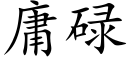 庸碌